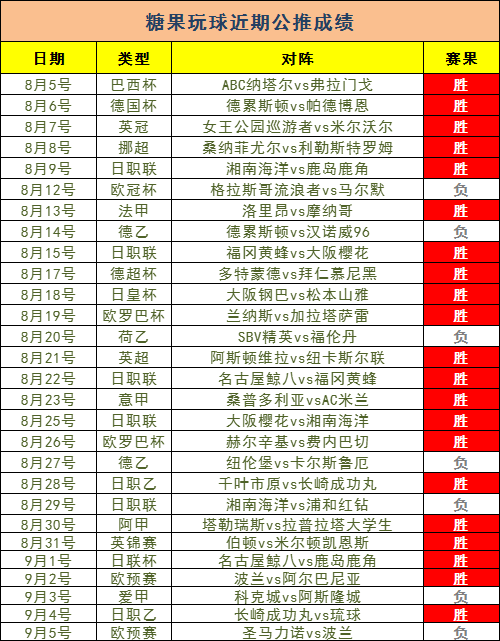 糖果玩球近期公推成绩

| 日期 | 类型 | 对阵 | 赛果 |
|---|---|---|---|
| 8月5号 | 巴西杯 | ABC纳塔尔vs弗拉门戈 | 胜 |
| 8月6号 | 德国杯 | 德累斯顿vs帕德博恩 | 胜 |
| 8月7号 | 英冠 | 女王公园巡游者vs米尔沃尔 | 胜 |
| 8月8号 | 挪超 | 桑纳菲尤尔vs利勒斯特罗姆 | 胜 |
| 8月9号 | 日职联 | 湘南海洋vs鹿岛鹿角 | 胜 |
| 8月12号 | 欧冠杯 | 格拉斯哥流浪者vs马尔默 | 负 |
| 8月13号 | 法甲 | 洛里昂vs摩纳哥 | 胜 |
| 8月14号 | 德乙 | 德累斯顿vs汉诺威96 | 负 |
| 8月15号 | 日职联 | 福冈黄蜂vs大阪樱花 | 胜 |
| 8月17号 | 德超杯 | 多特蒙德vs拜仁慕尼黑 | 胜 |
| 8月18号 | 日皇杯 | 大阪钢巴vs松本山雅 | 胜 |
| 8月19号 | 欧罗巴杯 | 兰纳斯vs加拉塔萨雷 | 胜 |
| 8月20号 | 荷乙 | SBV精英vs福伦丹 | 负 |
| 8月21号 | 英超 | 阿斯顿维拉vs纽卡斯尔联 | 胜 |
| 8月22号 | 日职联 | 名古屋鲸八vs福冈黄蜂 | 胜 |
| 8月23号 | 意甲 | 桑普多利亚vsAC米兰 | 胜 |
| 8月25号 | 日职联 | 大阪樱花vs湘南海洋 | 胜 |
| 8月26号 | 欧罗巴杯 | 赫尔辛基vs费内巴切 | 胜 |
| 8月27号 | 德乙 | 纽伦堡vs卡尔斯鲁厄 | 负 |
| 8月28号 | 日职乙 | 千叶市原vs长崎成功丸 | 胜 |
| 8月29号 | 日职联 | 湘南海洋vs浦和红钻 | 负 |
| 8月30号 | 阿甲 | 塔勒瑞斯vs拉普拉塔大学生 | 胜 |
| 8月31号 | 英锦赛 | 伯顿vs米尔顿凯恩斯 | 胜 |
| 9月1号 | 日联杯 | 名古屋鲸八vs鹿岛鹿角 | 胜 |
| 9月2号 | 欧预赛 | 波兰vs阿尔巴尼亚 | 胜 |
| 9月3号 | 爱甲 | 科克城vs阿斯隆城 | 负 |
| 9月4号 | 日职乙 | 长崎成功丸vs琉球 | 胜 |
| 9月5号 | 欧预赛 | 圣马力诺vs波兰 | 负 |